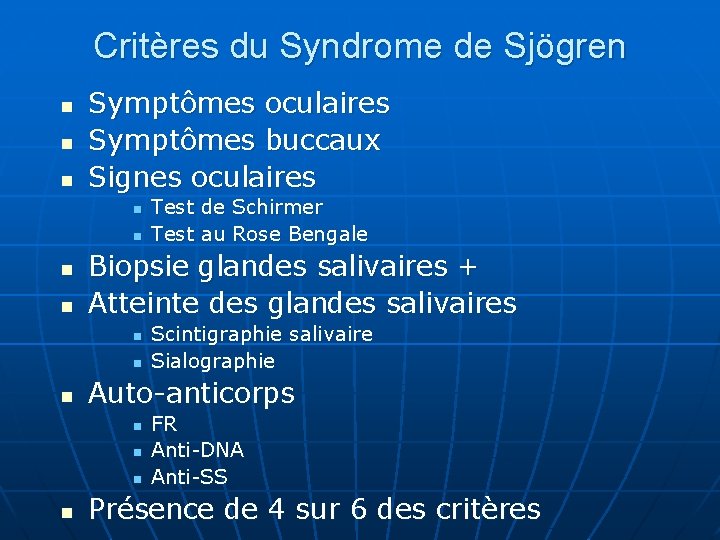 Critères du Syndrome de Sjögren

- Symptômes oculaires
- Symptômes buccaux
- Signes oculaires
  - Test de Schirmer
  - Test au Rose Bengale
- Biopsie glandes salivaires +
- Atteinte des glandes salivaires
  - Scintigraphie salivaire
  - Sialographie
- Auto-anticorps
  - FR
  - Anti-DNA
  - Anti-SS
- Présence de 4 sur 6 des critères